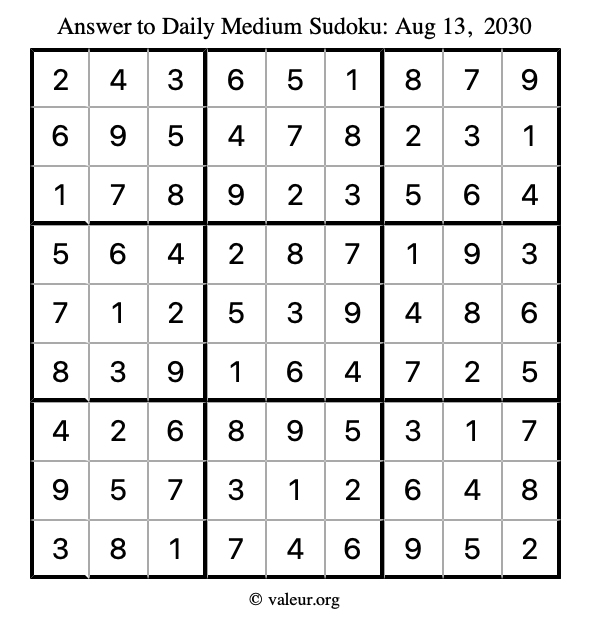 Answer to Daily Medium Sudoku: Aug 13, 2030

| | | | | | | | | |
|---|---|---|---|---|---|---|---|---|
| 2 | 4 | 3 | 6 | 5 | 1 | 8 | 7 | 9 |
| 6 | 9 | 5 | 4 | 7 | 8 | 2 | 3 | 1 |
| 1 | 7 | 8 | 9 | 2 | 3 | 5 | 6 | 4 |
| 5 | 6 | 4 | 2 | 8 | 7 | 1 | 9 | 3 |
| 7 | 1 | 2 | 5 | 3 | 9 | 4 | 8 | 6 |
| 8 | 3 | 9 | 1 | 6 | 4 | 7 | 2 | 5 |
| 4 | 2 | 6 | 8 | 9 | 5 | 3 | 1 | 7 |
| 9 | 5 | 7 | 3 | 1 | 2 | 6 | 4 | 8 |
| 3 | 8 | 1 | 7 | 4 | 6 | 9 | 5 | 2 |

© valeur.org